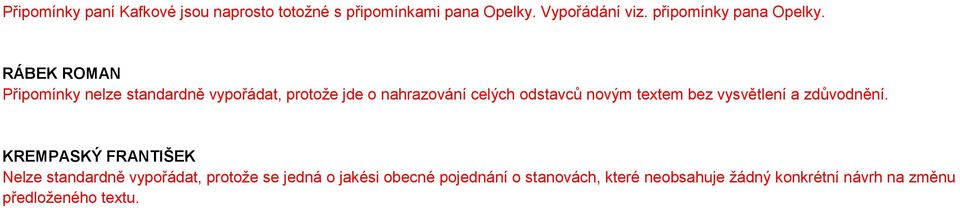 Připomínky paní Kafkové jsou naprosto totožné s připomínkami pana Opelky. Vypořádání viz. připomínky pana Opelky.

RÁBEK ROMAN
Připomínky nelze standardně vypořádat, protože jde o nahrazování celých odstavců novým textem bez vysvětlení a zdůvodnění.

KREMPASKÝ FRANTIŠEK
Nelze standardně vypořádat, protože se jedná o jakési obecné pojednání o stanovách, které neobsahuje žádný konkrétní návrh na změnu předloženého textu.